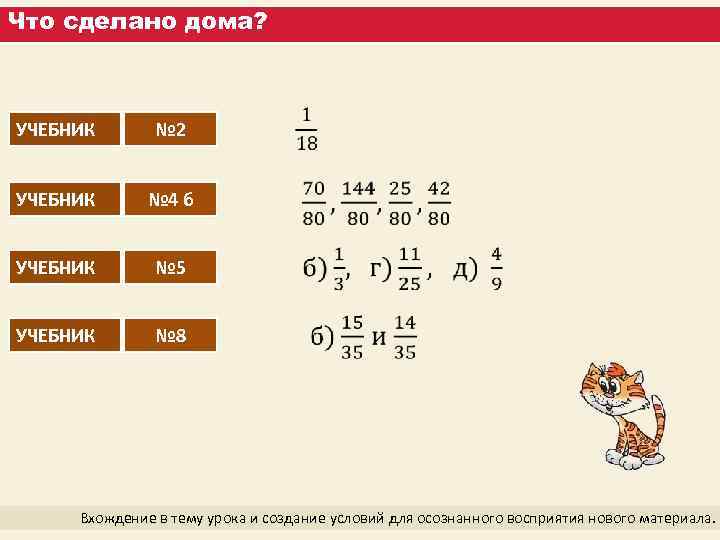 Что сделано дома?

УЧЕБНИК №2 $\frac{1}{18}$

УЧЕБНИК №4 б $\frac{70}{80}, \frac{144}{80}, \frac{25}{80}, \frac{42}{80}$

УЧЕБНИК №5 б) $\frac{1}{3}$, г) $\frac{11}{25}$, д) $\frac{4}{9}$

УЧЕБНИК №8 б) $\frac{15}{35}$ и $\frac{14}{35}$

Вхождение в тему урока и создание условий для осознанного восприятия нового материала.